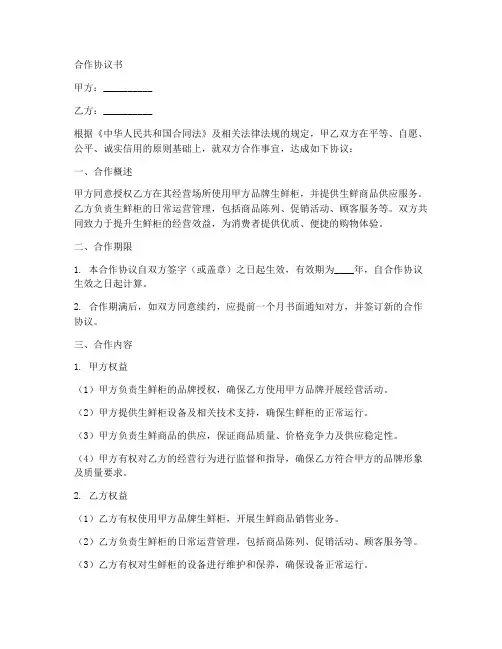 合作协议书

甲方：__________

乙方：__________

根据《中华人民共和国合同法》及相关法律法规的规定，甲乙双方在平等、自愿、公平、诚实信用的原则基础上，就双方合作事宜，达成如下协议：

一、合作概述

甲方同意授权乙方在其经营场所使用甲方品牌生鲜柜，并提供生鲜商品供应服务。乙方负责生鲜柜的日常运营管理，包括商品陈列、促销活动、顾客服务等。双方共同致力于提升生鲜柜的经营效益，为消费者提供优质、便捷的购物体验。

二、合作期限

1. 本合作协议自双方签字（或盖章）之日起生效，有效期为____年，自合作协议生效之日起计算。

2. 合作期满后，如双方同意续约，应提前一个月书面通知对方，并签订新的合作协议。

三、合作内容

1. 甲方权益

（1）甲方负责生鲜柜的品牌授权，确保乙方使用甲方品牌开展经营活动。

（2）甲方提供生鲜柜设备及相关技术支持，确保生鲜柜的正常运行。

（3）甲方负责生鲜商品的供应，保证商品质量、价格竞争力及供应稳定性。

（4）甲方有权对乙方的经营行为进行监督和指导，确保乙方符合甲方的品牌形象及质量要求。

2. 乙方权益

（1）乙方有权使用甲方品牌生鲜柜，开展生鲜商品销售业务。

（2）乙方负责生鲜柜的日常运营管理，包括商品陈列、促销活动、顾客服务等。

（3）乙方有权对生鲜柜的设备进行维护和保养，确保设备正常运行。